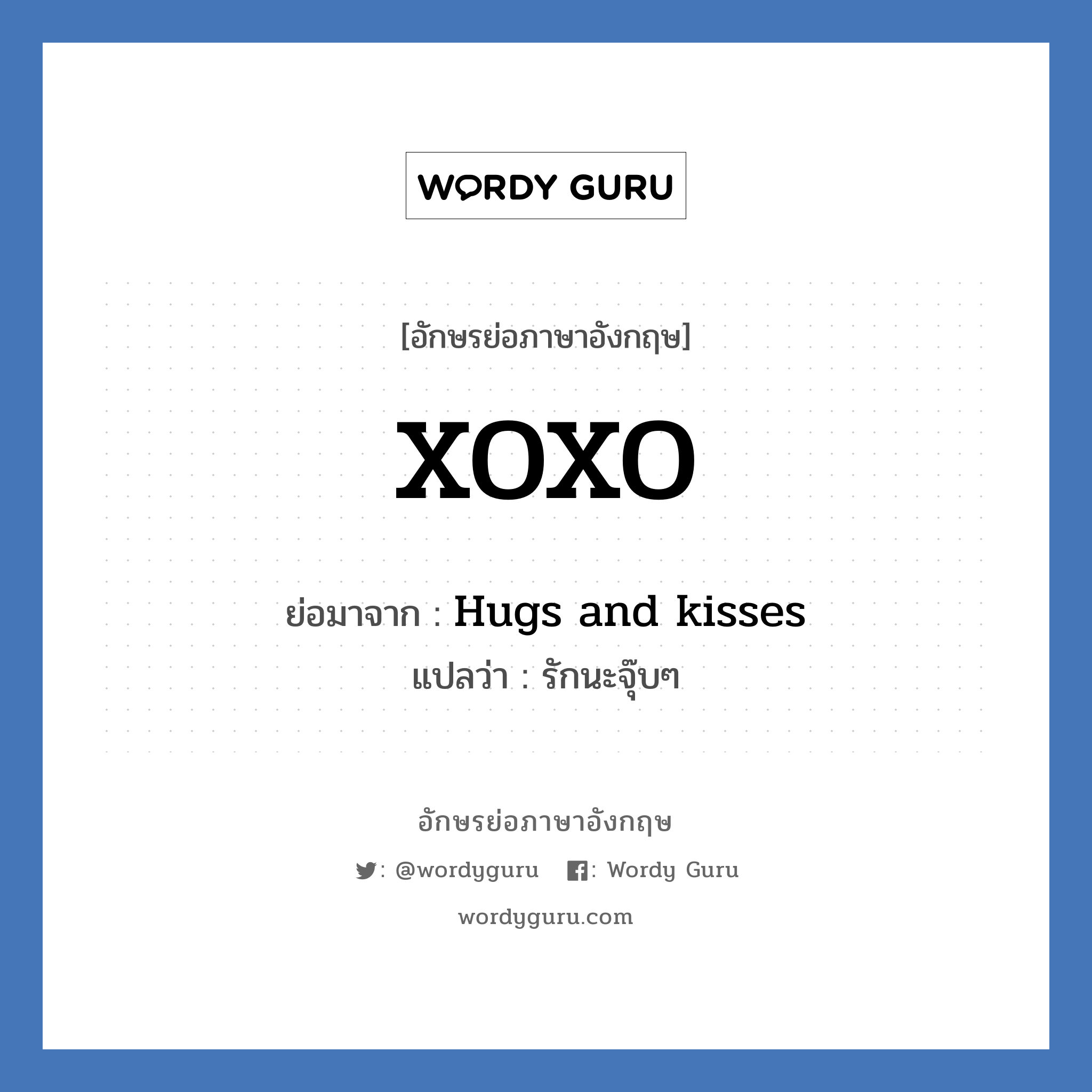 WORDY GURU

[อักษรย่อภาษาอังกฤษ]

XOXO

ย่อมาจาก : Hugs and kisses

แปลว่า : รักนะจุ๊บๆ

อักษรย่อภาษาอังกฤษ

: @wordyguru : Wordy Guru

wordyguru.com